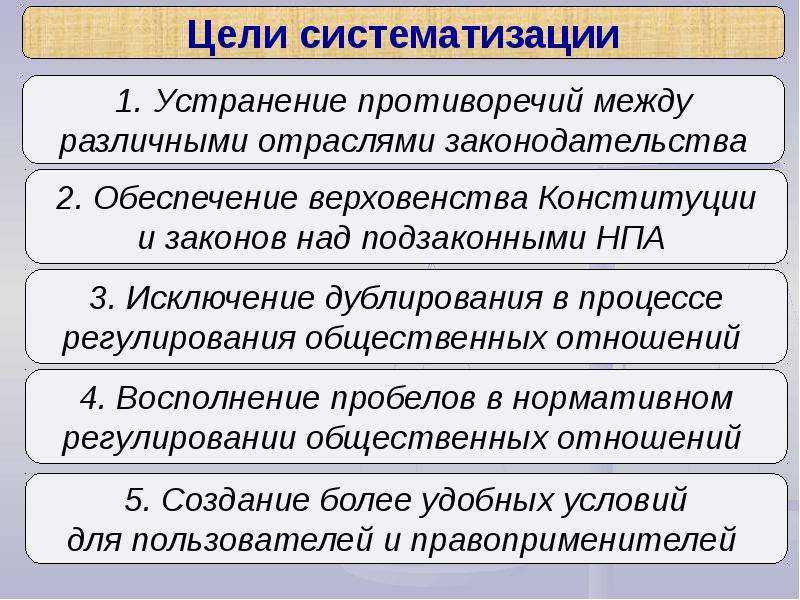 Цели систематизации

1. Устранение противоречий между различными отраслями законодательства

2. Обеспечение верховенства Конституции и законов над подзаконными НПА

3. Исключение дублирования в процессе регулирования общественных отношений

4. Восполнение пробелов в нормативном регулировании общественных отношений

5. Создание более удобных условий для пользователей и правоприменителей